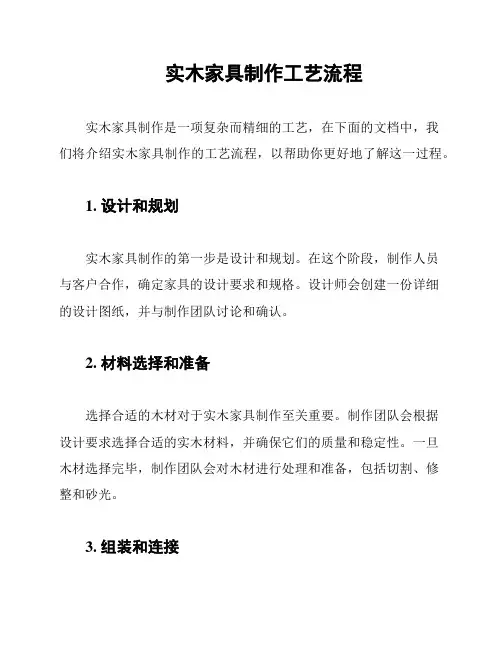 实木家具制作工艺流程

实木家具制作是一项复杂而精细的工艺，在下面的文档中，我们将介绍实木家具制作的工艺流程，以帮助你更好地了解这一过程。

1. 设计和规划

实木家具制作的第一步是设计和规划。在这个阶段，制作人员与客户合作，确定家具的设计要求和规格。设计师会创建一份详细的设计图纸，并与制作团队讨论和确认。

2. 材料选择和准备

选择合适的木材对于实木家具制作至关重要。制作团队会根据设计要求选择合适的实木材料，并确保它们的质量和稳定性。一旦木材选择完毕，制作团队会对木材进行处理和准备，包括切割、修整和砂光。

3. 组装和连接